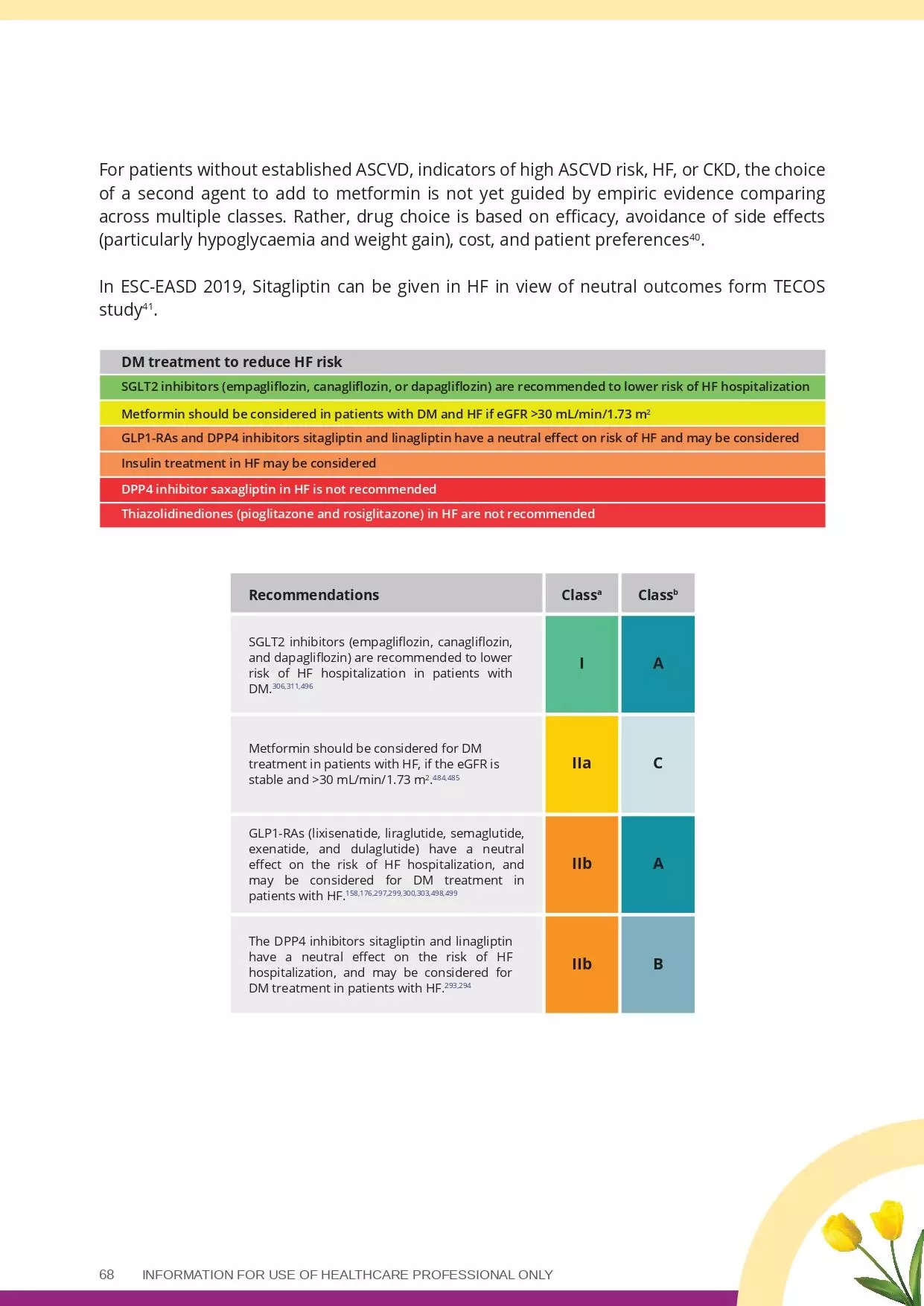 For patients without established ASCVD, indicators of high ASCVD risk, HF, or CKD, the choice of a second agent to add to metformin is not yet guided by empiric evidence comparing across multiple classes. Rather, drug choice is based on efficacy, avoidance of side effects (particularly hypoglycaemia and weight gain), cost, and patient preferences$^{40}$.

In ESC-EASD 2019, Sitagliptin can be given in HF in view of neutral outcomes form TECOS study$^{41}$.

| DM treatment to reduce HF risk |
|---|
| SGLT2 inhibitors (empagliflozin, canagliflozin, or dapagliflozin) are recommended to lower risk of HF hospitalization |
| Metformin should be considered in patients with DM and HF if eGFR >30 mL/min/1.73 m$^2$ |
| GLP1-RAs and DPP4 inhibitors sitagliptin and linagliptin have a neutral effect on risk of HF and may be considered |
| Insulin treatment in HF may be considered |
| DPP4 inhibitor saxagliptin in HF is not recommended |
| Thiazolidinediones (pioglitazone and rosiglitazone) in HF are not recommended |

| Recommendations | Class$^a$ | Class$^b$ |
|---|---|---|
| SGLT2 inhibitors (empagliflozin, canagliflozin, and dapagliflozin) are recommended to lower risk of HF hospitalization in patients with DM.$^{306,311,496}$ | I | A |
| Metformin should be considered for DM treatment in patients with HF, if the eGFR is stable and >30 mL/min/1.73 m$^2$.$^{484,485}$ | IIa | C |
| GLP1-RAs (lixisenatide, liraglutide, semaglutide, exenatide, and dulaglutide) have a neutral effect on the risk of HF hospitalization, and may be considered for DM treatment in patients with HF.$^{158,176,297,299,300,303,498,499}$ | IIb | A |
| The DPP4 inhibitors sitagliptin and linagliptin have a neutral effect on the risk of HF hospitalization, and may be considered for DM treatment in patients with HF.$^{293,294}$ | IIb | B |

68 INFORMATION FOR USE OF HEALTHCARE PROFESSIONAL ONLY